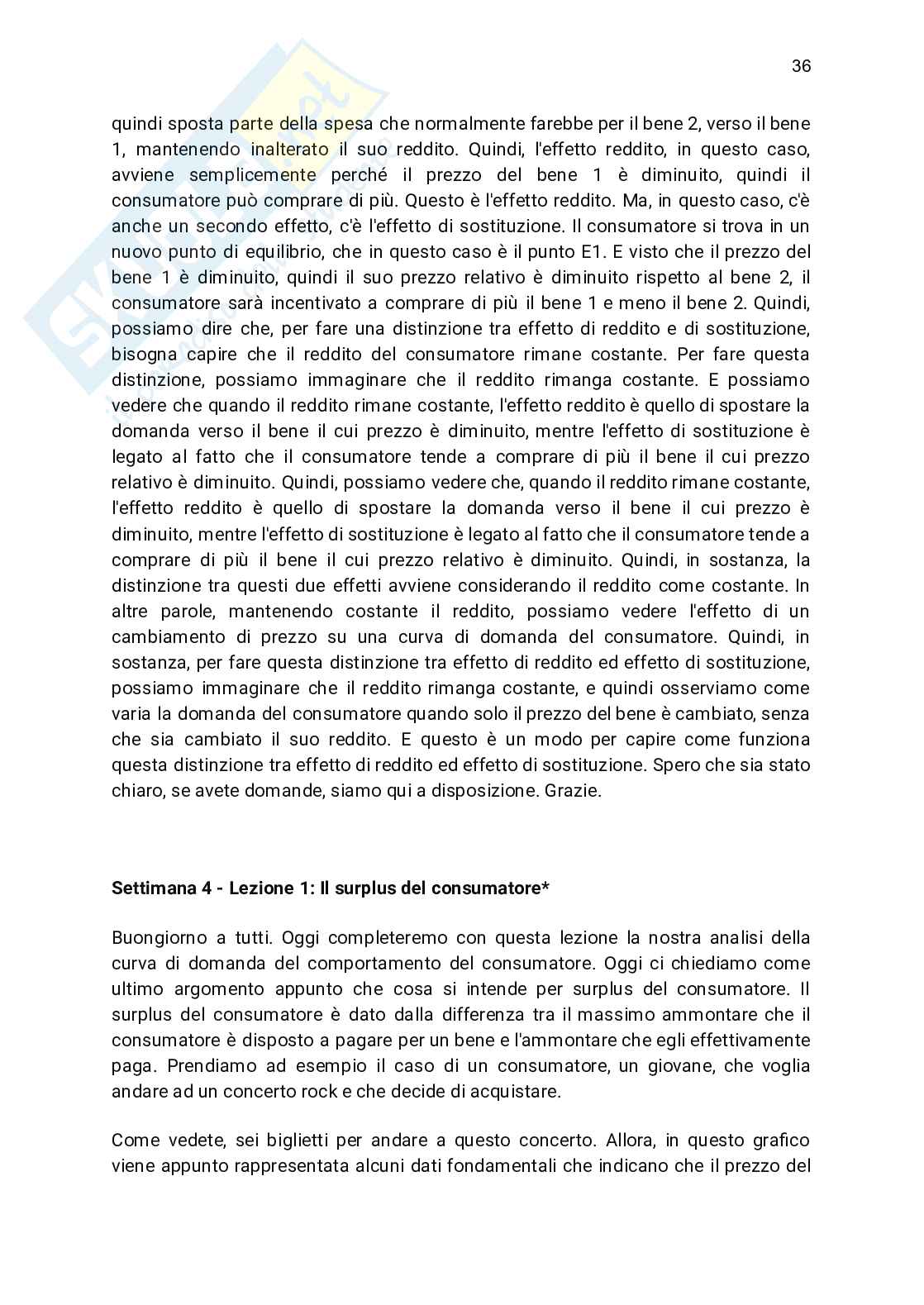 36

quindi sposta parte della spesa che normalmente farebbe per il bene 2, verso il bene 1, mantenendo inalterato il suo reddito. Quindi, l'effetto reddito, in questo caso, avviene semplicemente perché il prezzo del bene 1 è diminuito, quindi il consumatore può comprare di più. Questo è l'effetto reddito. Ma, in questo caso, c'è anche un secondo effetto, c'è l'effetto di sostituzione. Il consumatore si trova in un nuovo punto di equilibrio, che in questo caso è il punto E1. E visto che il prezzo del bene 1 è diminuito, quindi il suo prezzo relativo è diminuito rispetto al bene 2, il consumatore sarà incentivato a comprare di più il bene 1 e meno il bene 2. Quindi, possiamo dire che, per fare una distinzione tra effetto di reddito e di sostituzione, bisogna capire che il reddito del consumatore rimane costante. Per fare questa distinzione, possiamo immaginare che il reddito rimanga costante. E possiamo vedere che quando il reddito rimane costante, l'effetto reddito è quello di spostare la domanda verso il bene il cui prezzo è diminuito, mentre l'effetto di sostituzione è legato al fatto che il consumatore tende a comprare di più il bene il cui prezzo relativo è diminuito. Quindi, possiamo vedere che, quando il reddito rimane costante, l'effetto reddito è quello di spostare la domanda verso il bene il cui prezzo è diminuito, mentre l'effetto di sostituzione è legato al fatto che il consumatore tende a comprare di più il bene il cui prezzo relativo è diminuito. Quindi, in sostanza, la distinzione tra questi due effetti avviene considerando il reddito come costante. In altre parole, mantenendo costante il reddito, possiamo vedere l'effetto di un cambiamento di prezzo su una curva di domanda del consumatore. Quindi, in sostanza, per fare questa distinzione tra effetto di reddito ed effetto di sostituzione, possiamo immaginare che il reddito rimanga costante, e quindi osserviamo come varia la domanda del consumatore quando solo il prezzo del bene è cambiato, senza che sia cambiato il suo reddito. E questo è un modo per capire come funziona questa distinzione tra effetto di reddito ed effetto di sostituzione. Spero che sia stato chiaro, se avete domande, siamo qui a disposizione. Grazie.

Settimana 4 - Lezione 1: Il surplus del consumatore*

Buongiorno a tutti. Oggi completeremo con questa lezione la nostra analisi della curva di domanda del comportamento del consumatore. Oggi ci chiediamo come ultimo argomento appunto che cosa si intende per surplus del consumatore. Il surplus del consumatore è dato dalla differenza tra il massimo ammontare che il consumatore è disposto a pagare per un bene e l'ammontare che egli effettivamente paga. Prendiamo ad esempio il caso di un consumatore, un giovane, che voglia andare ad un concerto rock e che decide di acquistare.

Come vedete, sei biglietti per andare a questo concerto. Allora, in questo grafico viene appunto rappresentata alcuni dati fondamentali che indicano che il prezzo del